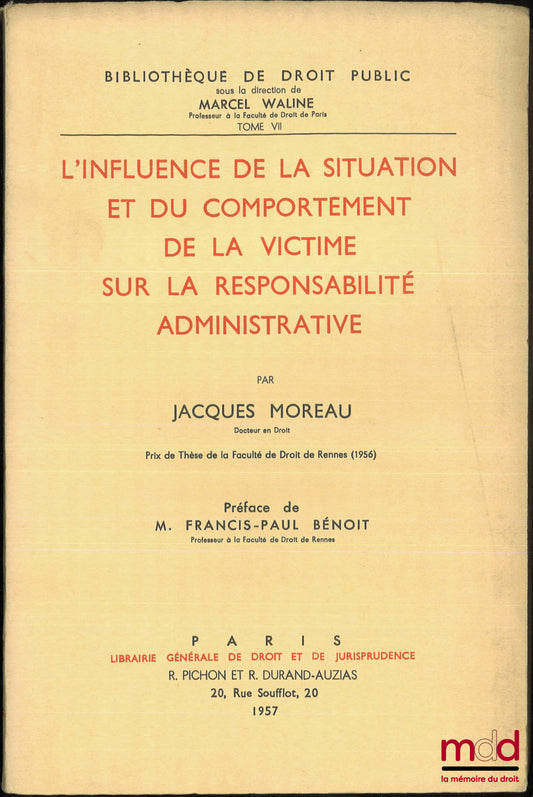 BIBLIOTHÈQUE DE DROIT PUBLIC
sous la direction de
MARCEL WALINE
Professeur à la Faculté de Droit de Paris
TOME VII

L'INFLUENCE DE LA SITUATION ET DU COMPORTEMENT DE LA VICTIME SUR LA RESPONSABILITÉ ADMINISTRATIVE

PAR
JACQUES MOREAU
Docteur en Droit

Prix de Thèse de la Faculté de Droit de Rennes (1956)

Préface de
M. FRANCIS-PAUL BÉNOIT
Professeur à la Faculté de Droit de Rennes

PARIS
LIBRAIRIE GÉNÉRALE DE DROIT ET DE JURISPRUDENCE
R. PICHON ET R. DURAND-AUZIAS
20, Rue Soufflot, 20
1957

mdd
la mémoire du droit